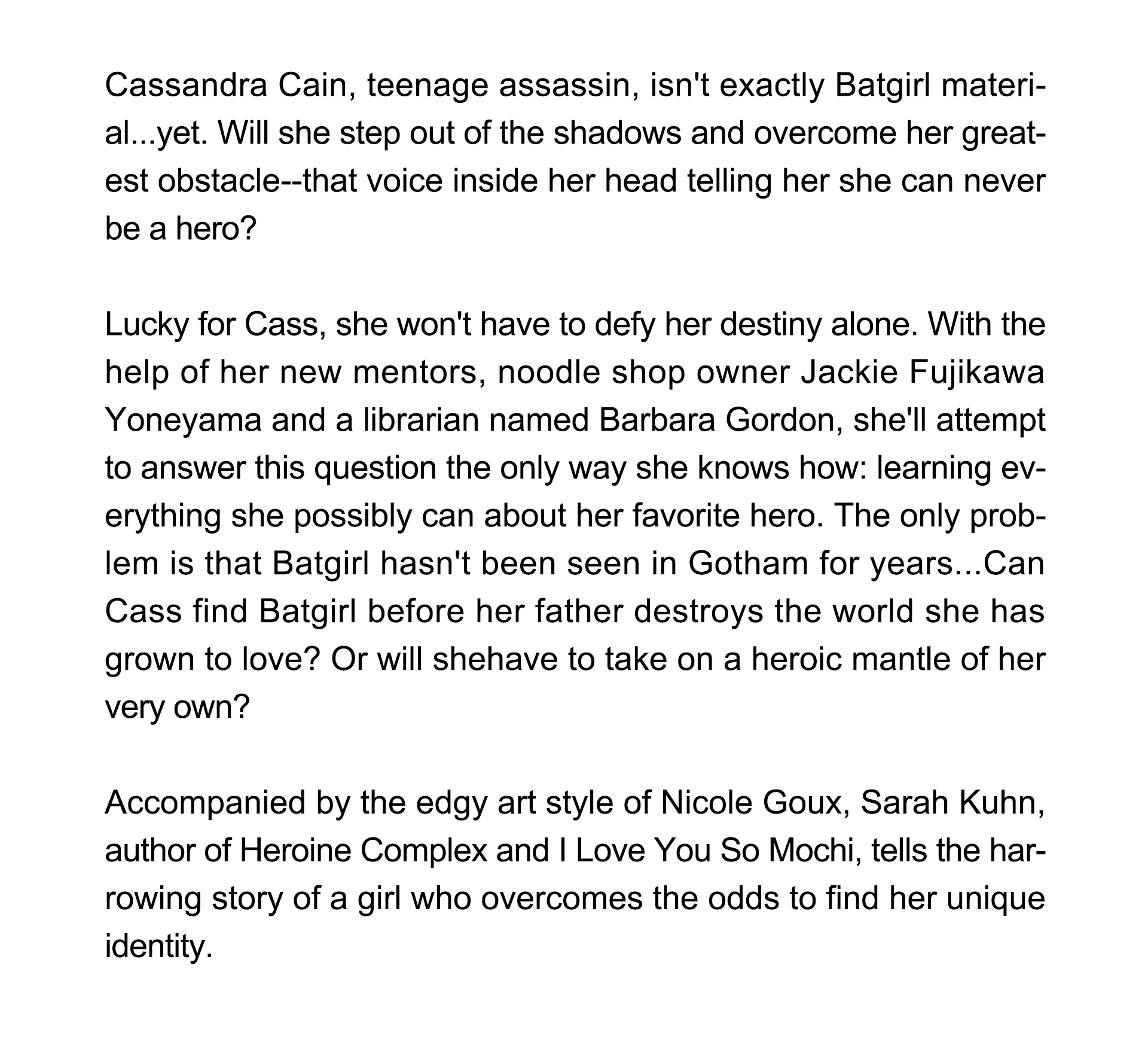 Cassandra Cain, teenage assassin, isn't exactly Batgirl material...yet. Will she step out of the shadows and overcome her greatest obstacle--that voice inside her head telling her she can never be a hero?

Lucky for Cass, she won't have to defy her destiny alone. With the help of her new mentors, noodle shop owner Jackie Fujikawa Yoneyama and a librarian named Barbara Gordon, she'll attempt to answer this question the only way she knows how: learning everything she possibly can about her favorite hero. The only problem is that Batgirl hasn't been seen in Gotham for years...Can Cass find Batgirl before her father destroys the world she has grown to love? Or will shehave to take on a heroic mantle of her very own?

Accompanied by the edgy art style of Nicole Goux, Sarah Kuhn, author of Heroine Complex and I Love You So Mochi, tells the harrowing story of a girl who overcomes the odds to find her unique identity.